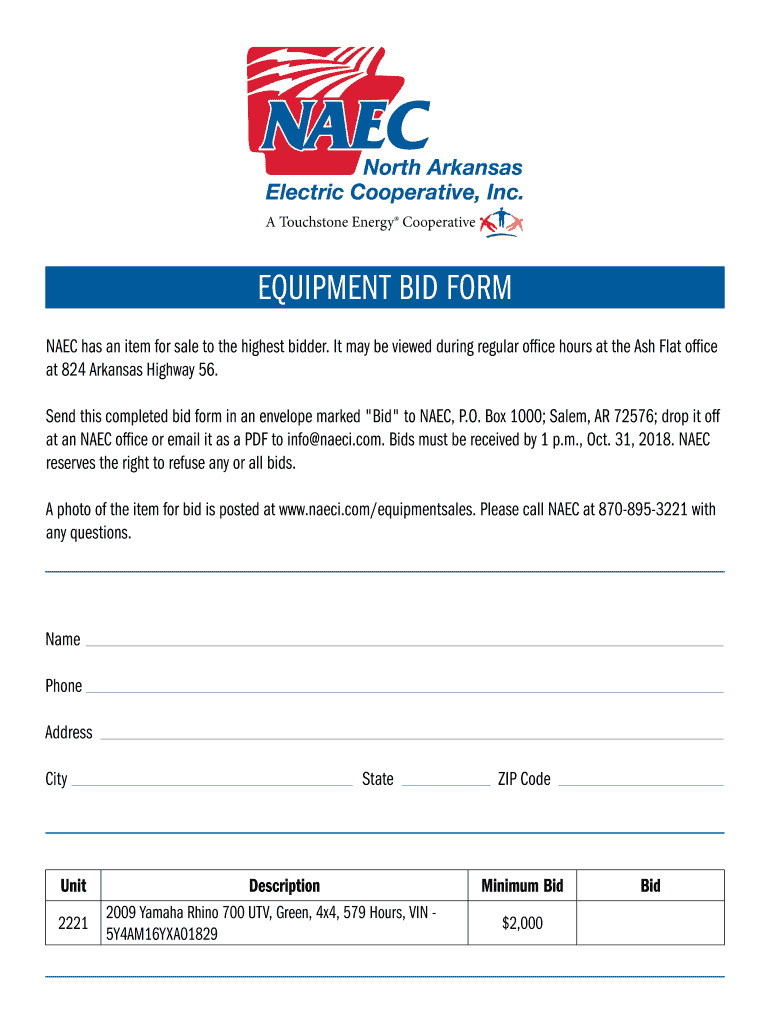 NAEC
North Arkansas Electric Cooperative, Inc.
A Touchstone Energy® Cooperative

EQUIPMENT BID FORM

NAEC has an item for sale to the highest bidder. It may be viewed during regular office hours at the Ash Flat office at 824 Arkansas Highway 56.

Send this completed bid form in an envelope marked "Bid" to NAEC, P.O. Box 1000; Salem, AR 72576; drop it off at an NAEC office or email it as a PDF to info@naeci.com. Bids must be received by 1 p.m., Oct. 31, 2018. NAEC reserves the right to refuse any or all bids.

A photo of the item for bid is posted at www.naeci.com/equipmentsales. Please call NAEC at 870-895-3221 with any questions.

Name

Phone

Address

City State ZIP Code

| Unit | Description | Minimum Bid | Bid |
|---|---|---|---|
| 2221 | 2009 Yamaha Rhino 700 UTV, Green, 4x4, 579 Hours, VIN - 5Y4AM16YXA01829 | $2,000 | |